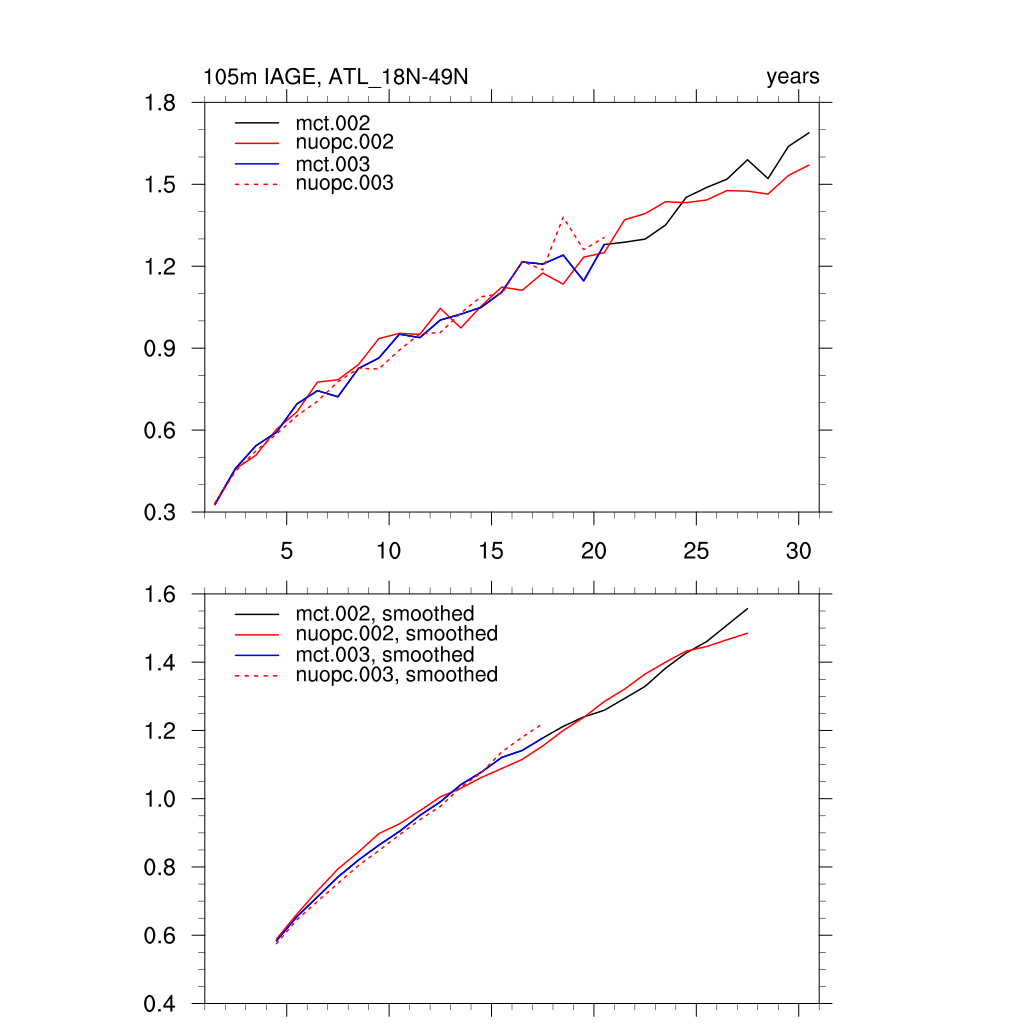 105m IAGE, ATL_18N-49N

years

1.8
1.5
1.2
0.9
0.6
0.3

mct.002
nuopc.002
mct.003
nuopc.003

5
10
15
20
25
30

1.6
1.4
1.2
1.0
0.8
0.6
0.4

mct.002, smoothed
nuopc.002, smoothed
mct.003, smoothed
nuopc.003, smoothed